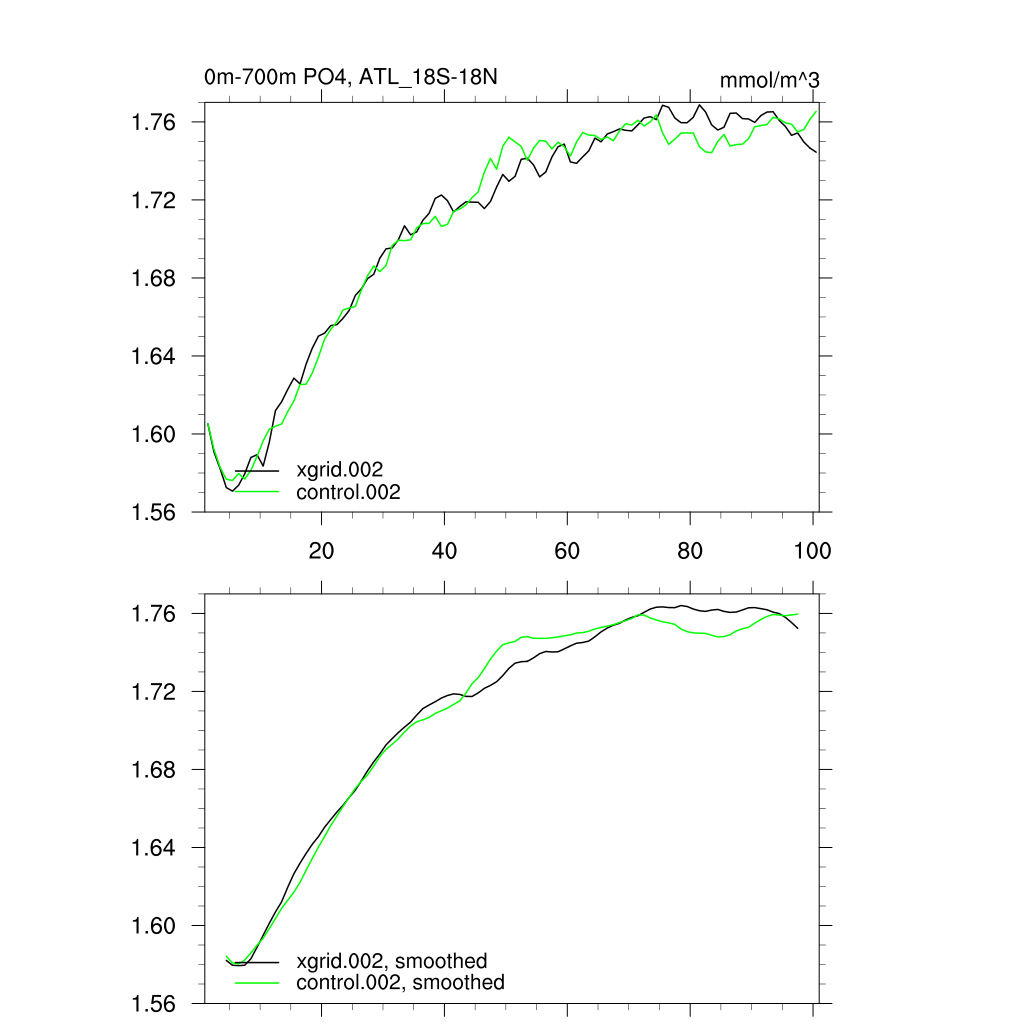 0m-700m PO4, ATL_18S-18N

mmol/m^3

1.76
1.72
1.68
1.64
1.60
1.56

xgrid.002
control.002

20
40
60
80
100

1.76
1.72
1.68
1.64
1.60
1.56

xgrid.002, smoothed
control.002, smoothed